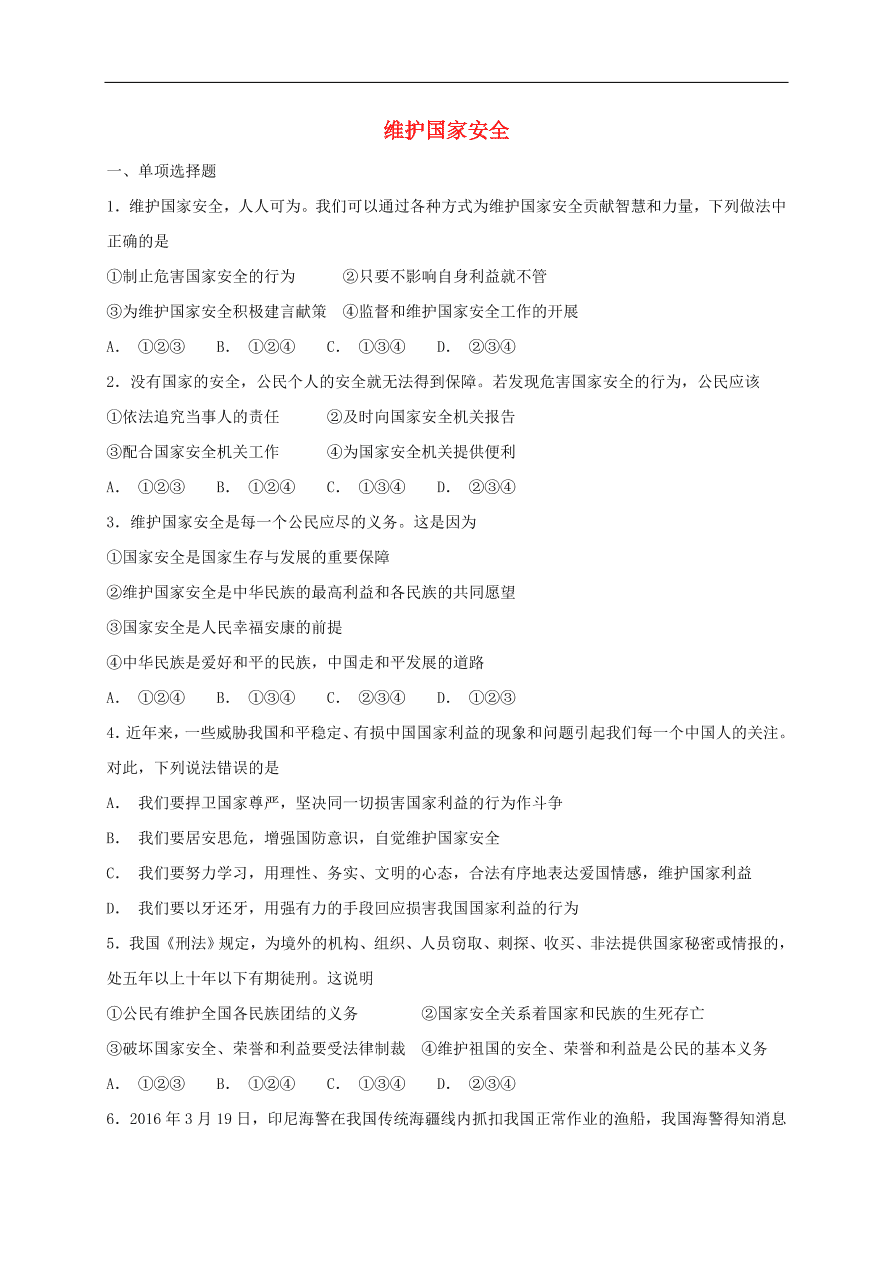 维护国家安全

一、单项选择题

1．维护国家安全，人人可为。我们可以通过各种方式为维护国家安全贡献智慧和力量，下列做法中正确的是

①制止危害国家安全的行为　②只要不影响自身利益就不管

③为维护国家安全积极建言献策　④监督和维护国家安全工作的开展

A． ①②③　B． ①②④　C． ①③④　D． ②③④

2．没有国家的安全，公民个人的安全就无法得到保障。若发现危害国家安全的行为，公民应该

①依法追究当事人的责任　②及时向国家安全机关报告

③配合国家安全机关工作　④为国家安全机关提供便利

A． ①②③　B． ①②④　C． ①③④　D． ②③④

3．维护国家安全是每一个公民应尽的义务。这是因为

①国家安全是国家生存与发展的重要保障

②维护国家安全是中华民族的最高利益和各民族的共同愿望

③国家安全是人民幸福安康的前提

④中华民族是爱好和平的民族，中国走和平发展的道路

A． ①②④　B． ①③④　C． ②③④　D． ①②③

4．近年来，一些威胁我国和平稳定、有损中国国家利益的现象和问题引起我们每一个中国人的关注。对此，下列说法错误的是

A． 我们要捍卫国家尊严，坚决同一切损害国家利益的行为作斗争

B． 我们要居安思危，增强国防意识，自觉维护国家安全

C． 我们要努力学习，用理性、务实、文明的心态，合法有序地表达爱国情感，维护国家利益

D． 我们要以牙还牙，用强有力的手段回应损害我国国家利益的行为

5．我国《刑法》规定，为境外的机构、组织、人员窃取、刺探、收买、非法提供国家秘密或情报的，处五年以上十年以下有期徒刑。这说明

①公民有维护全国各民族团结的义务　②国家安全关系着国家和民族的生死存亡

③破坏国家安全、荣誉和利益要受法律制裁　④维护祖国的安全、荣誉和利益是公民的基本义务

A． ①②③　B． ①②④　C． ①③④　D． ②③④

6．2016 年 3 月 19 日，印尼海警在我国传统海疆线内抓扣我国正常作业的渔船，我国海警得知消息